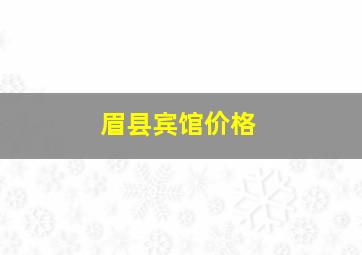 眉县宾馆价格